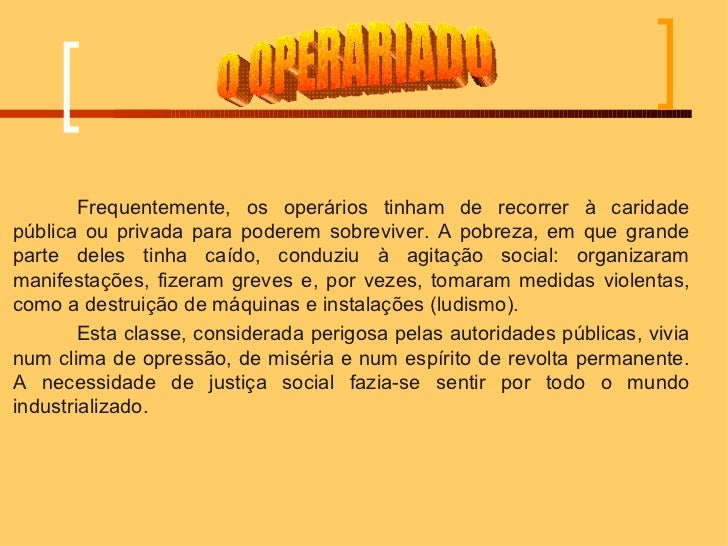 O OPERARIADO

Frequentemente, os operários tinham de recorrer à caridade pública ou privada para poderem sobreviver. A pobreza, em que grande parte deles tinha caído, conduziu à agitação social: organizaram manifestações, fizeram greves e, por vezes, tomaram medidas violentas, como a destruição de máquinas e instalações (ludismo).

Esta classe, considerada perigosa pelas autoridades públicas, vivia num clima de opressão, de miséria e num espírito de revolta permanente. A necessidade de justiça social fazia-se sentir por todo o mundo industrializado.